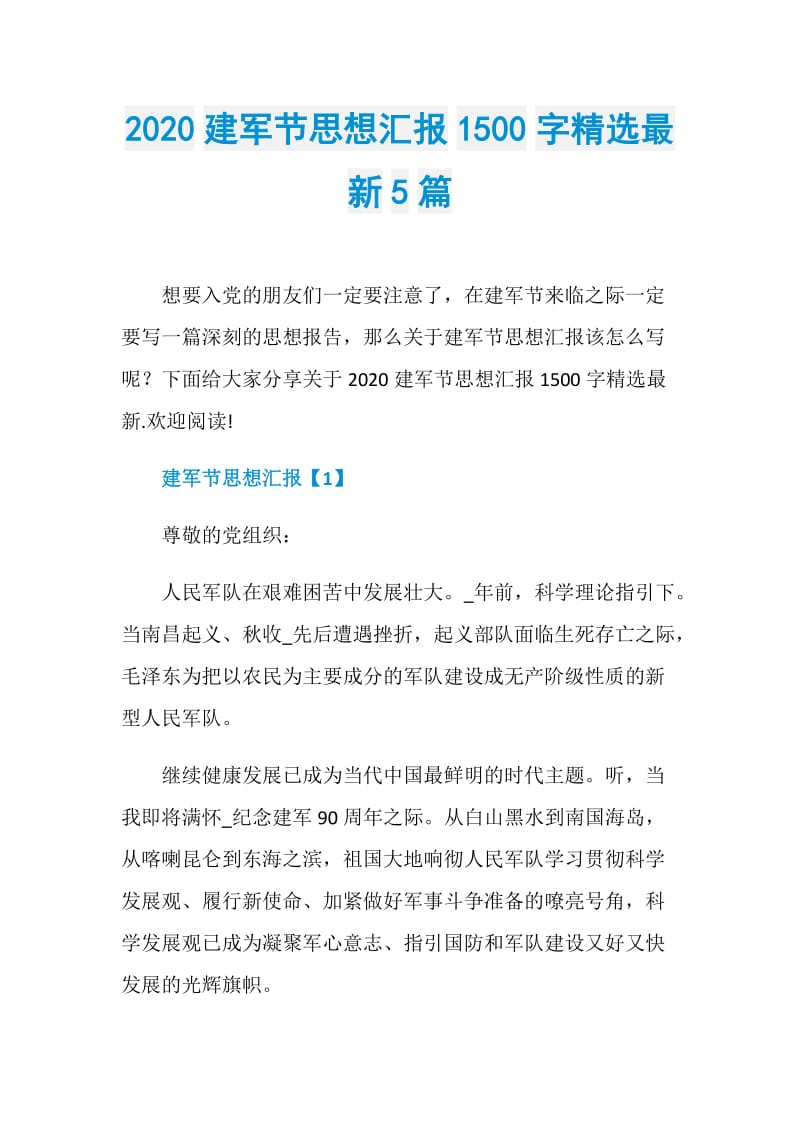 2020 建军节思想汇报 1500 字精选最新 5 篇

想要入党的朋友们一定要注意了，在建军节来临之际一定要写一篇深刻的思想报告，那么关于建军节思想汇报该怎么写呢？下面给大家分享关于 2020 建军节思想汇报 1500 字精选最新.欢迎阅读!

建军节思想汇报【1】

尊敬的党组织：

人民军队在艰难困苦中发展壮大。_年前，科学理论指引下。当南昌起义、秋收_先后遭遇挫折，起义部队面临生死存亡之际，毛泽东为把以农民为主要成分的军队建设成无产阶级性质的新型人民军队。

继续健康发展已成为当代中国最鲜明的时代主题。听，当我即将满怀_纪念建军 90 周年之际。从白山黑水到南国海岛，从喀喇昆仑到东海之滨，祖国大地响彻人民军队学习贯彻科学发展观、履行新使命、加紧做好军事斗争准备的嘹亮号角，科学发展观已成为凝聚军心意志、指引国防和军队建设又好又快发展的光辉旗帜。